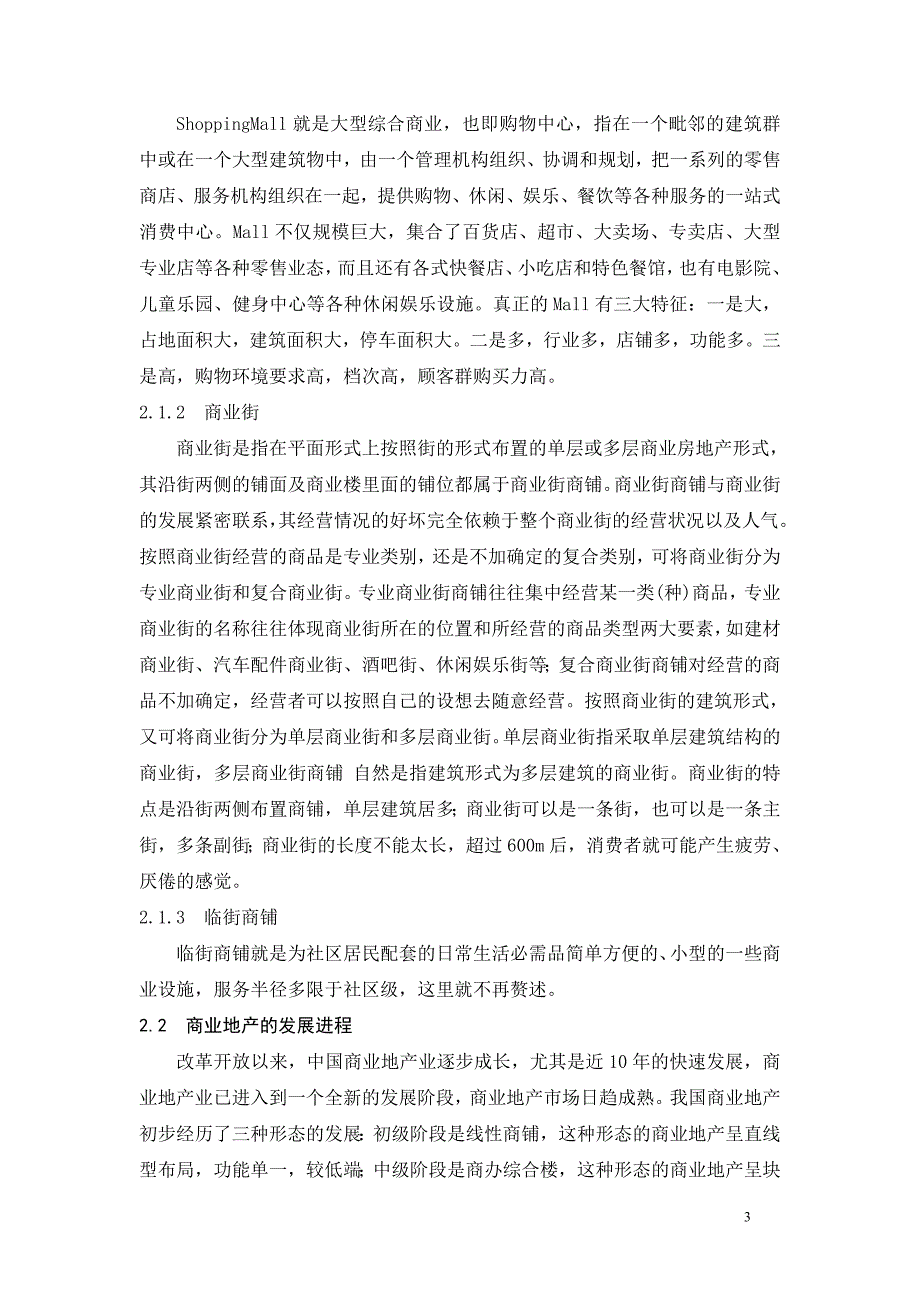 ShoppingMall 就是大型综合商业，也即购物中心，指在一个毗邻的建筑群中或在一个大型建筑物中，由一个管理机构组织、协调和规划，把一系列的零售商店、服务机构组织在一起，提供购物、休闲、娱乐、餐饮等各种服务的一站式消费中心。Mall 不仅规模巨大，集合了百货店、超市、大卖场、专卖店、大型专业店等各种零售业态，而且还有各式快餐店、小吃店和特色餐馆，也有电影院、儿童乐园、健身中心等各种休闲娱乐设施。真正的 Mall 有三大特征：一是大，占地面积大，建筑面积大，停车面积大。二是多，行业多，店铺多，功能多。三是高，购物环境要求高，档次高，顾客群购买力高。

2.1.2　商业街

商业街是指在平面形式上按照街的形式布置的单层或多层商业房地产形式，其沿街两侧的铺面及商业楼里面的铺位都属于商业街商铺。商业街商铺与商业街的发展紧密联系，其经营情况的好坏完全依赖于整个商业街的经营状况以及人气。按照商业街经营的商品是专业类别，还是不加确定的复合类别，可将商业街分为专业商业街和复合商业街。专业商业街商铺往往集中经营某一类(种)商品，专业商业街的名称往往体现商业街所在的位置和所经营的商品类型两大要素，如建材商业街、汽车配件商业街、酒吧街、休闲娱乐街等;复合商业街商铺对经营的商品不加确定，经营者可以按照自己的设想去随意经营。按照商业街的建筑形式，又可将商业街分为单层商业街和多层商业街。单层商业街指采取单层建筑结构的商业街，多层商业街商铺 自然是指建筑形式为多层建筑的商业街。商业街的特点是沿街两侧布置商铺，单层建筑居多;商业街可以是一条街，也可以是一条主街，多条副街;商业街的长度不能太长，超过 600m 后，消费者就可能产生疲劳、厌倦的感觉。

2.1.3　临街商铺

临街商铺就是为社区居民配套的日常生活必需品简单方便的、小型的一些商业设施，服务半径多限于社区级，这里就不再赘述。

2.2　商业地产的发展进程

改革开放以来，中国商业地产业逐步成长，尤其是近 10 年的快速发展，商业地产业已进入到一个全新的发展阶段，商业地产市场日趋成熟。我国商业地产初步经历了三种形态的发展:初级阶段是线性商铺，这种形态的商业地产呈直线型布局，功能单一，较低端;中级阶段是商办综合楼，这种形态的商业地产呈块

3